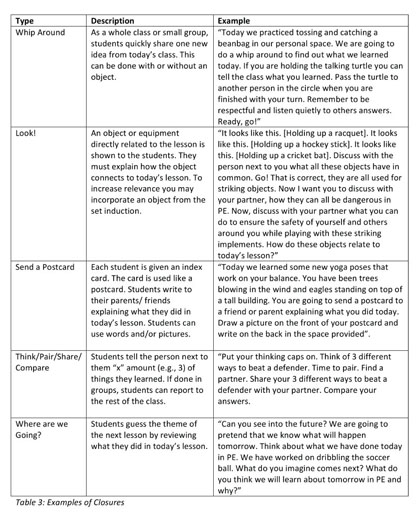 | Type | Description | Example |
|---|---|---|
| Whip Around | As a whole class or small group, students quickly share one new idea from today's class. This can be done with or without an object. | "Today we practiced tossing and catching a beanbag in our personal space. We are going to do a whip around to find out what we learned today. If you are holding the talking turtle you can tell the class what you learned. Pass the turtle to another person in the circle when you are finished with your turn. Remember to be respectful and listen quietly to others answers. Ready, go!" |
| Look! | An object or equipment directly related to the lesson is shown to the students. They must explain how the object connects to today's lesson. To increase relevance you may incorporate an object from the set induction. | "It looks like this. [Holding up a racquet]. It looks like this. [Holding up a hockey stick]. It looks like this. [Holding up a cricket bat]. Discuss with the person next to you what all these objects have in common. Go! That is correct, they are all used for striking objects. Now I want you to discuss with your partner, how they can all be dangerous in PE. Now, discuss with your partner what you can do to ensure the safety of yourself and others around you while playing with these striking implements. How do these objects relate to today's lesson?" |
| Send a Postcard | Each student is given an index card. The card is used like a postcard. Students write to their parents/ friends explaining what they did in today's lesson. Students can use words and/or pictures. | "Today we learned some new yoga poses that work on your balance. You have been trees blowing in the wind and eagles standing on top of a tall building. You are going to send a postcard to a friend or parent explaining what you did today. Draw a picture on the front of your postcard and write on the back in the space provided". |
| Think/Pair/Share/ Compare | Students tell the person next to them "x" amount (e.g., 3) of things they learned. If done in groups, students can report to the rest of the class. | "Put your thinking caps on. Think of 3 different ways to beat a defender. Time to pair. Find a partner. Share your 3 different ways to beat a defender with your partner. Compare your answers. |
| Where are we Going? | Students guess the theme of the next lesson by reviewing what they did in today's lesson. | "Can you see into the future? We are going to pretend that we know what will happen tomorrow. Think about what we have done today in PE. We have worked on dribbling the soccer ball. What do you imagine comes next? What do you think we will learn about tomorrow in PE and why?" |

Table 3: Examples of Closures